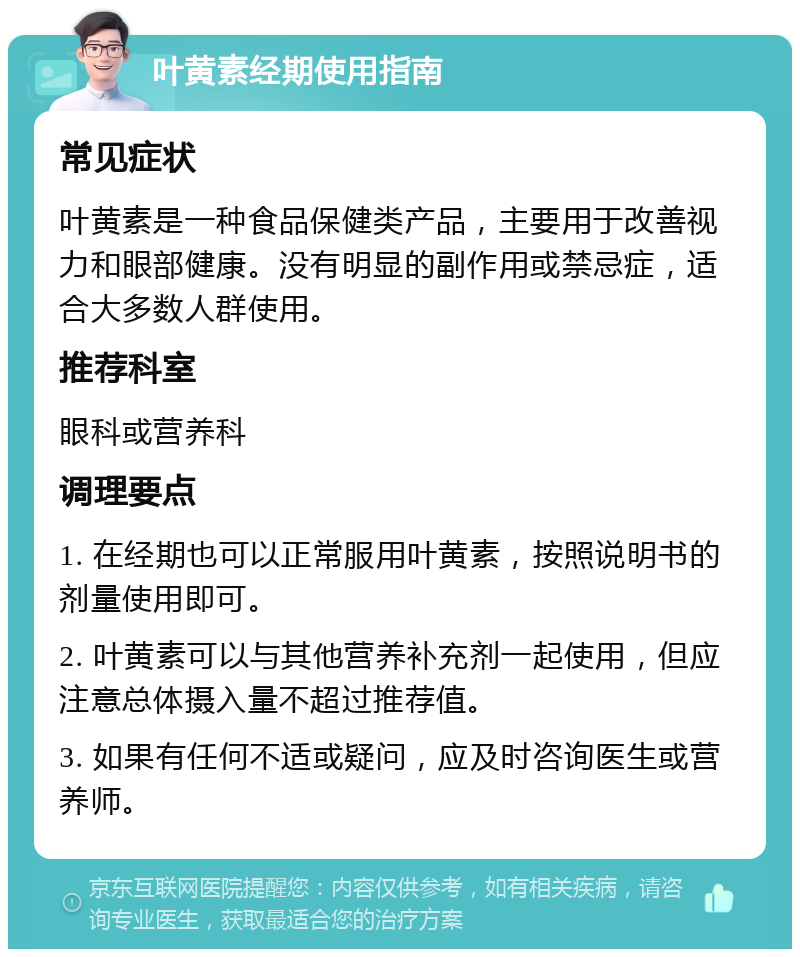 叶黄素经期使用指南

常见症状

叶黄素是一种食品保健类产品，主要用于改善视力和眼部健康。没有明显的副作用或禁忌症，适合大多数人群使用。

推荐科室

眼科或营养科

调理要点

1. 在经期也可以正常服用叶黄素，按照说明书的剂量使用即可。

2. 叶黄素可以与其他营养补充剂一起使用，但应注意总体摄入量不超过推荐值。

3. 如果有任何不适或疑问，应及时咨询医生或营养师。

京东互联网医院提醒您：内容仅供参考，如有相关疾病，请咨询专业医生，获取最适合您的治疗方案